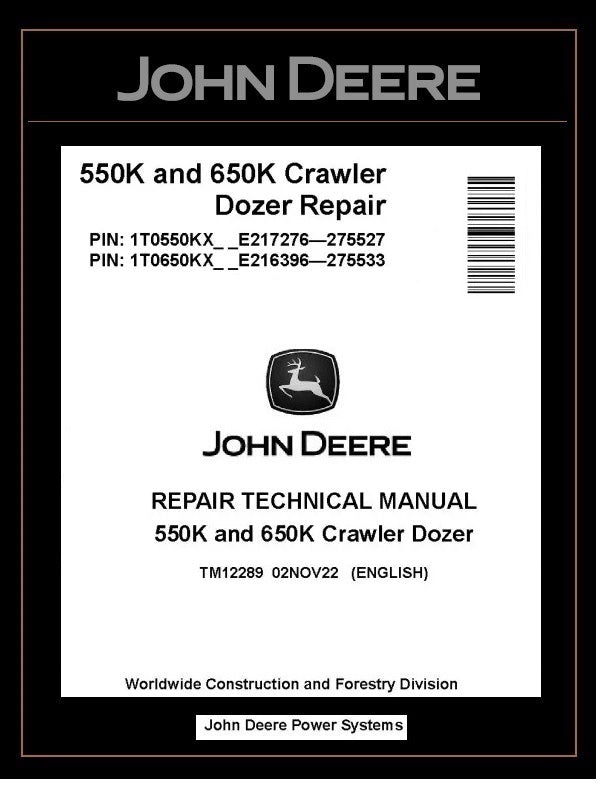 JOHN DEERE

550K and 650K Crawler Dozer Repair

PIN: 1T0550KX_ _E217276—275527
PIN: 1T0650KX_ _E216396—275533

JOHN DEERE

REPAIR TECHNICAL MANUAL
550K and 650K Crawler Dozer

TM12289 02NOV22 (ENGLISH)

Worldwide Construction and Forestry Division

John Deere Power Systems